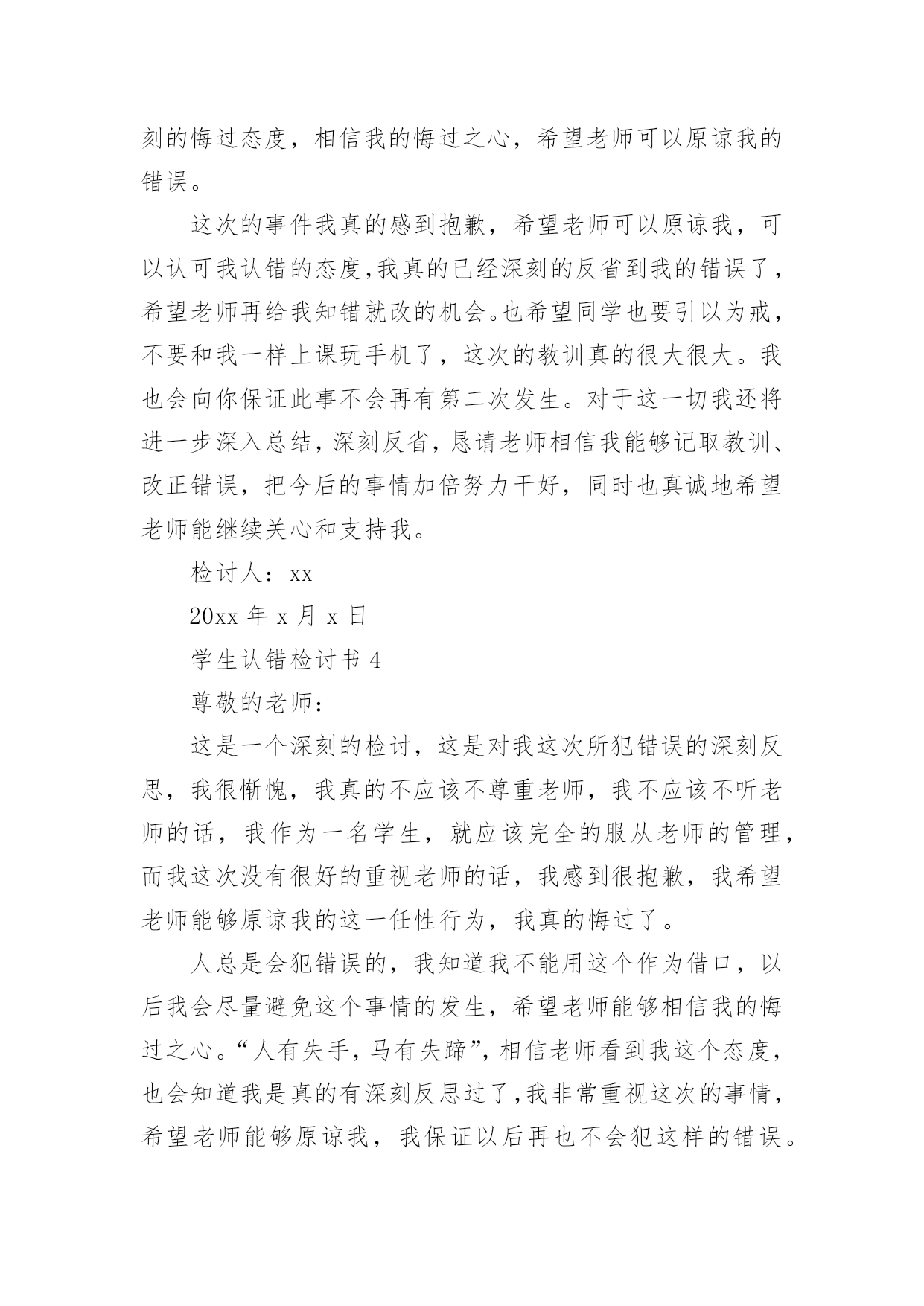 刻的悔过态度，相信我的悔过之心，希望老师可以原谅我的错误。

这次的事件我真的感到抱歉，希望老师可以原谅我，可以认可我认错的态度,我真的已经深刻的反省到我的错误了，希望老师再给我知错就改的机会。也希望同学也要引以为戒，不要和我一样上课玩手机了，这次的教训真的很大很大。我也会向你保证此事不会再有第二次发生。对于这一切我还将进一步深入总结，深刻反省，恳请老师相信我能够记取教训、改正错误，把今后的事情加倍努力干好，同时也真诚地希望老师能继续关心和支持我。

检讨人：xx

20xx 年 x 月 x 日

学生认错检讨书 4

尊敬的老师：

这是一个深刻的检讨，这是对我这次所犯错误的深刻反思，我很惭愧，我真的不应该不尊重老师，我不应该不听老师的话，我作为一名学生，就应该完全的服从老师的管理，而我这次没有很好的重视老师的话，我感到很抱歉，我希望老师能够原谅我的这一任性行为，我真的悔过了。

人总是会犯错误的，我知道我不能用这个作为借口，以后我会尽量避免这个事情的发生，希望老师能够相信我的悔过之心。“人有失手，马有失蹄”，相信老师看到我这个态度，也会知道我是真的有深刻反思过了,我非常重视这次的事情，希望老师能够原谅我，我保证以后再也不会犯这样的错误。